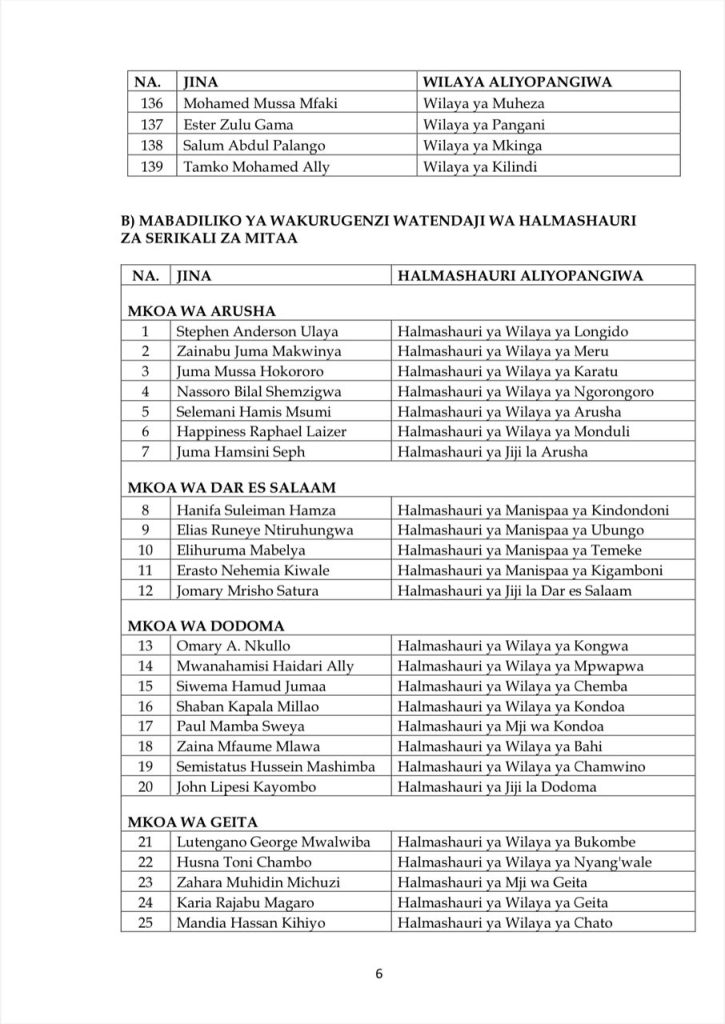 | NA. | JINA | WILAYA ALIYOPANGIWA |
|---|---|---|
| 136 | Mohamed Mussa Mfaki | Wilaya ya Muheza |
| 137 | Ester Zulu Gama | Wilaya ya Pangani |
| 138 | Salum Abdul Palango | Wilaya ya Mkinga |
| 139 | Tamko Mohamed Ally | Wilaya ya Kilindi |

B) MABADILIKO YA WAKURUGENZI WATENDAJI WA HALMASHAURI ZA SERIKALI ZA MITAA

| NA. | JINA | HALMASHAURI ALIYOPANGIWA |
|---|---|---|
| MKOA WA ARUSHA | | |
| 1 | Stephen Anderson Ulaya | Halmashauri ya Wilaya ya Longido |
| 2 | Zainabu Juma Makwinya | Halmashauri ya Wilaya ya Meru |
| 3 | Juma Mussa Hokororo | Halmashauri ya Wilaya ya Karatu |
| 4 | Nassoro Bilal Shemzigwa | Halmashauri ya Wilaya ya Ngorongoro |
| 5 | Selemani Hamis Msumi | Halmashauri ya Wilaya ya Arusha |
| 6 | Happiness Raphael Laizer | Halmashauri ya Wilaya ya Monduli |
| 7 | Juma Hamsini Seph | Halmashauri ya Jiji la Arusha |
| MKOA WA DAR ES SALAAM | | |
| 8 | Hanifa Suleiman Hamza | Halmashauri ya Manispaa ya Kindondoni |
| 9 | Elias Runeye Ntiruhungwa | Halmashauri ya Manispaa ya Ubungo |
| 10 | Elihuruma Mabelya | Halmashauri ya Manispaa ya Temeke |
| 11 | Erasto Nehemia Kiwale | Halmashauri ya Manispaa ya Kigamboni |
| 12 | Jomary Mrisho Satura | Halmashauri ya Jiji la Dar es Salaam |
| MKOA WA DODOMA | | |
| 13 | Omary A. Nkullo | Halmashauri ya Wilaya ya Kongwa |
| 14 | Mwanahamisi Haidari Ally | Halmashauri ya Wilaya ya Mpwapwa |
| 15 | Siwema Hamud Jumaa | Halmashauri ya Wilaya ya Chemba |
| 16 | Shaban Kapala Millao | Halmashauri ya Wilaya ya Kondoa |
| 17 | Paul Mamba Sweya | Halmashauri ya Mji wa Kondoa |
| 18 | Zaina Mfaume Mlawa | Halmashauri ya Wilaya ya Bahi |
| 19 | Semistatus Hussein Mashimba | Halmashauri ya Wilaya ya Chamwino |
| 20 | John Lipesi Kayombo | Halmashauri ya Jiji la Dodoma |
| MKOA WA GEITA | | |
| 21 | Lutengano George Mwalwiba | Halmashauri ya Wilaya ya Bukombe |
| 22 | Husna Toni Chambo | Halmashauri ya Wilaya ya Nyang'wale |
| 23 | Zahara Muhidin Michuzi | Halmashauri ya Mji wa Geita |
| 24 | Karia Rajabu Magaro | Halmashauri ya Wilaya ya Geita |
| 25 | Mandia Hassan Kihiyo | Halmashauri ya Wilaya ya Chato |

6